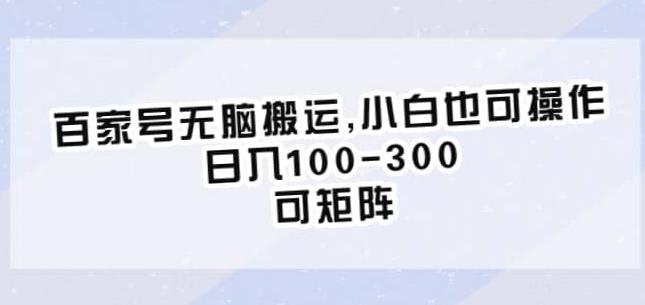 百家号无脑搬运,小白也可操作
日入100-300
可矩阵